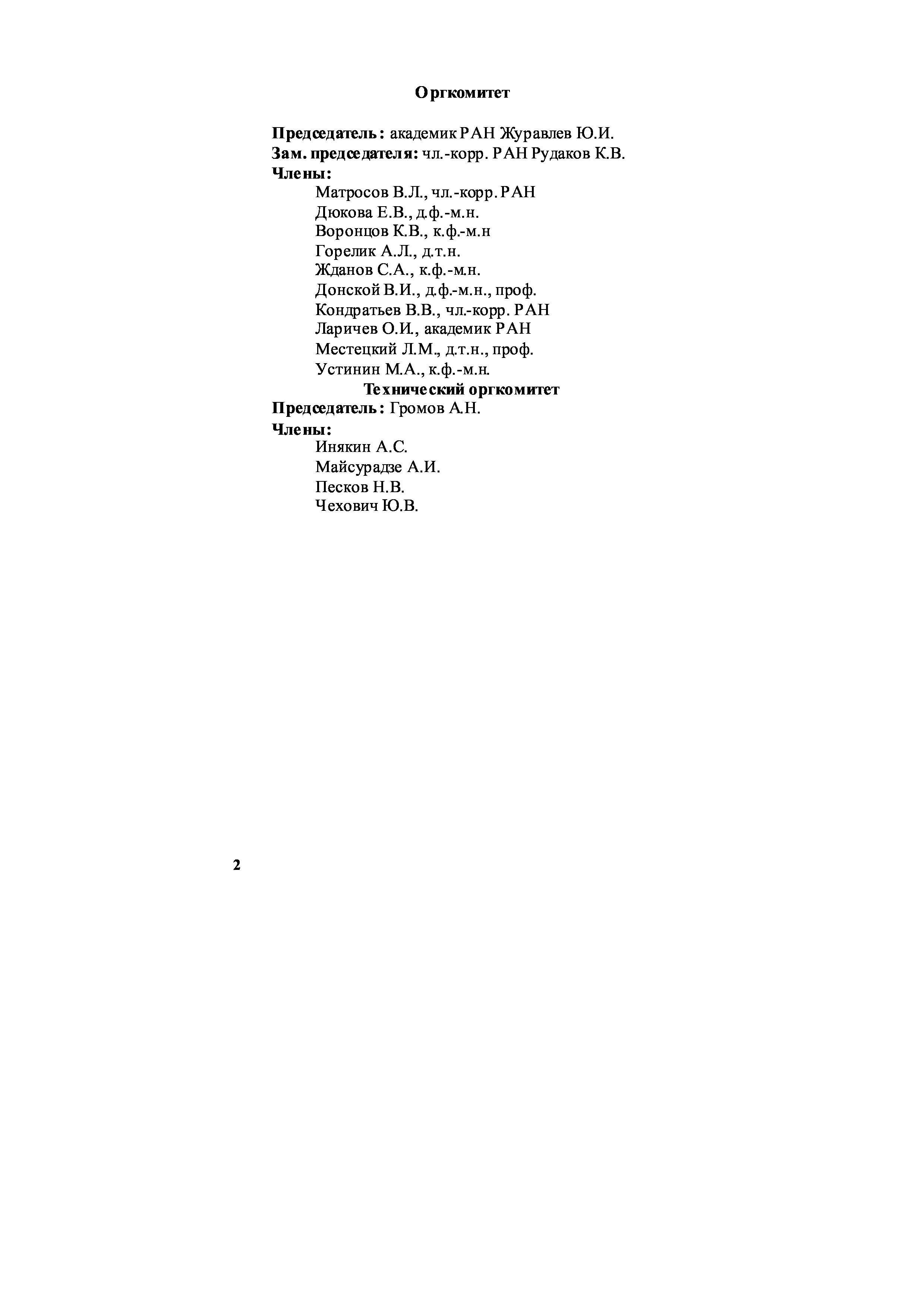 Оргкомитет

Председатель: академик РАН Журавлев Ю.И.
Зам. председателя: чл.-корр. РАН Рудаков К.В.
Члены:
Матросов В.Л., чл.-корр. РАН
Дюкова Е.В., д.ф.-м.н.
Воронцов К.В., к.ф.-м.н
Горелик А.Л., д.т.н.
Жданов С.А., к.ф.-м.н.
Донской В.И., д.ф.-м.н., проф.
Кондратьев В.В., чл.-корр. РАН
Ларичев О.И., академик РАН
Местецкий Л.М., д.т.н., проф.
Устинин М.А., к.ф.-м.н.

Технический оргкомитет

Председатель: Громов А.Н.
Члены:
Инякин А.С.
Майсурадзе А.И.
Песков Н.В.
Чехович Ю.В.

2